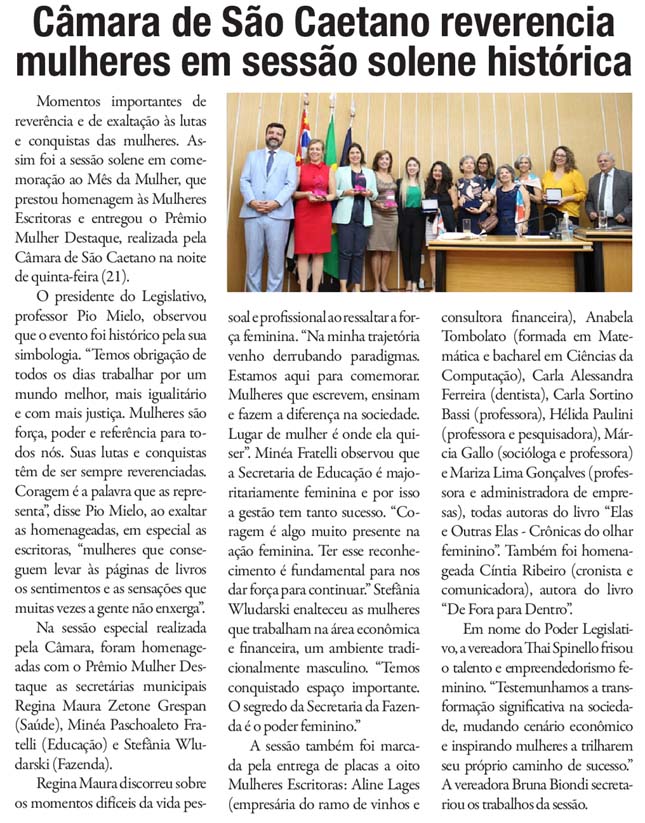 Câmara de São Caetano reverencia mulheres em sessão solene histórica

Momentos importantes de reverência e de exaltação às lutas e conquistas das mulheres. Assim foi a sessão solene em comemoração ao Mês da Mulher, que prestou homenagem às Mulheres Escritoras e entregou o Prêmio Mulher Destaque, realizada pela Câmara de São Caetano na noite de quinta-feira (21).

O presidente do Legislativo, professor Pio Mielo, observou que o evento foi histórico pela sua simbologia. "Temos obrigação de todos os dias trabalhar por um mundo melhor, mais igualitário e com mais justiça. Mulheres são força, poder e referência para todos nós. Suas lutas e conquistas têm de ser sempre reverenciadas. Coragem é a palavra que as representa", disse Pio Mielo, ao exaltar as homenageadas, em especial as escritoras, "mulheres que conseguem levar às páginas de livros os sentimentos e as sensações que muitas vezes a gente não enxerga".

Na sessão especial realizada pela Câmara, foram homenageadas com o Prêmio Mulher Destaque as secretárias municipais Regina Maura Zetone Grespan (Saúde), Minéa Paschoaleto Fratelli (Educação) e Stefânia Wludarski (Fazenda).

Regina Maura discorreu sobre os momentos difíceis da vida pessoal e profissional ao ressaltar a força feminina. "Na minha trajetória venho derrubando paradigmas. Estamos aqui para comemorar. Mulheres que escrevem, ensinam e fazem a diferença na sociedade. Lugar de mulher é onde ela quiser". Minéa Fratelli observou que a Secretaria de Educação é majoritariamente feminina e por isso a gestão tem tanto sucesso. "Coragem é algo muito presente na ação feminina. Ter esse reconhecimento é fundamental para nos dar força para continuar." Stefânia Wludarski enalteceu as mulheres que trabalham na área econômica e financeira, um ambiente tradicionalmente masculino. "Temos conquistado espaço importante. O segredo da Secretaria da Fazenda é o poder feminino."

A sessão também foi marcada pela entrega de placas a oito Mulheres Escritoras: Aline Lages (empresária do ramo de vinhos e consultora financeira), Anabela Tombolato (formada em Matemática e bacharel em Ciências da Computação), Carla Alessandra Ferreira (dentista), Carla Sortino Bassi (professora), Hélida Paulini (professora e pesquisadora), Márcia Gallo (socióloga e professora) e Mariza Lima Gonçalves (professora e administradora de empresas), todas autoras do livro "Elas e Outras Elas - Crônicas do olhar feminino". Também foi homenageada Cíntia Ribeiro (cronista e comunicadora), autora do livro "De Fora para Dentro".

Em nome do Poder Legislativo, a vereadora Thai Spinello frisou o talento e empreendedorismo feminino. "Testemunhamos a transformação significativa na sociedade, mudando cenário econômico e inspirando mulheres a trilharem seu próprio caminho de sucesso." A vereadora Bruna Biondi secretariou os trabalhos da sessão.